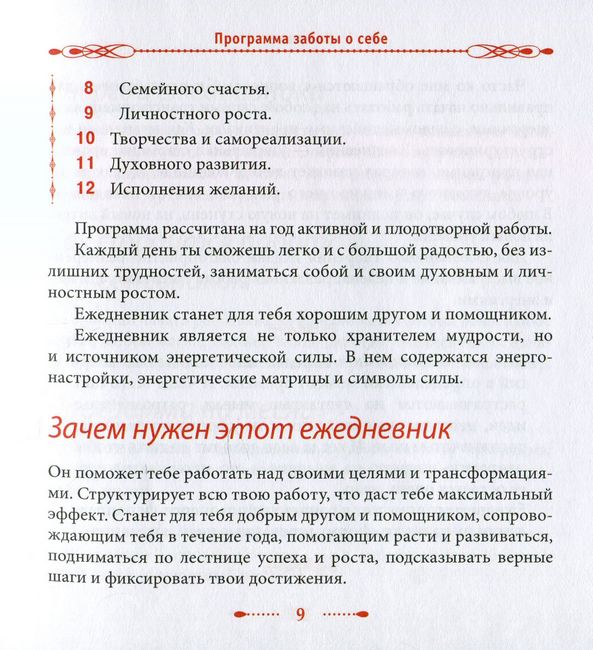 Программа заботы о себе

8 Семейного счастья.
9 Личностного роста.
10 Творчества и самореализации.
11 Духовного развития.
12 Исполнения желаний.

Программа рассчитана на год активной и плодотворной работы.

Каждый день ты сможешь легко и с большой радостью, без излишних трудностей, заниматься собой и своим духовным и личностным ростом.

Ежедневник станет для тебя хорошим другом и помощником.

Ежедневник является не только хранителем мудрости, но и источником энергетической силы. В нем содержатся энергонастройки, энергетические матрицы и символы силы.

Зачем нужен этот ежедневник

Он поможет тебе работать над своими целями и трансформациями. Структурирует всю твою работу, что даст тебе максимальный эффект. Станет для тебя добрым другом и помощником, сопровождающим тебя в течение года, помогающим расти и развиваться, подниматься по лестнице успеха и роста, подсказывать верные шаги и фиксировать твои достижения.

9